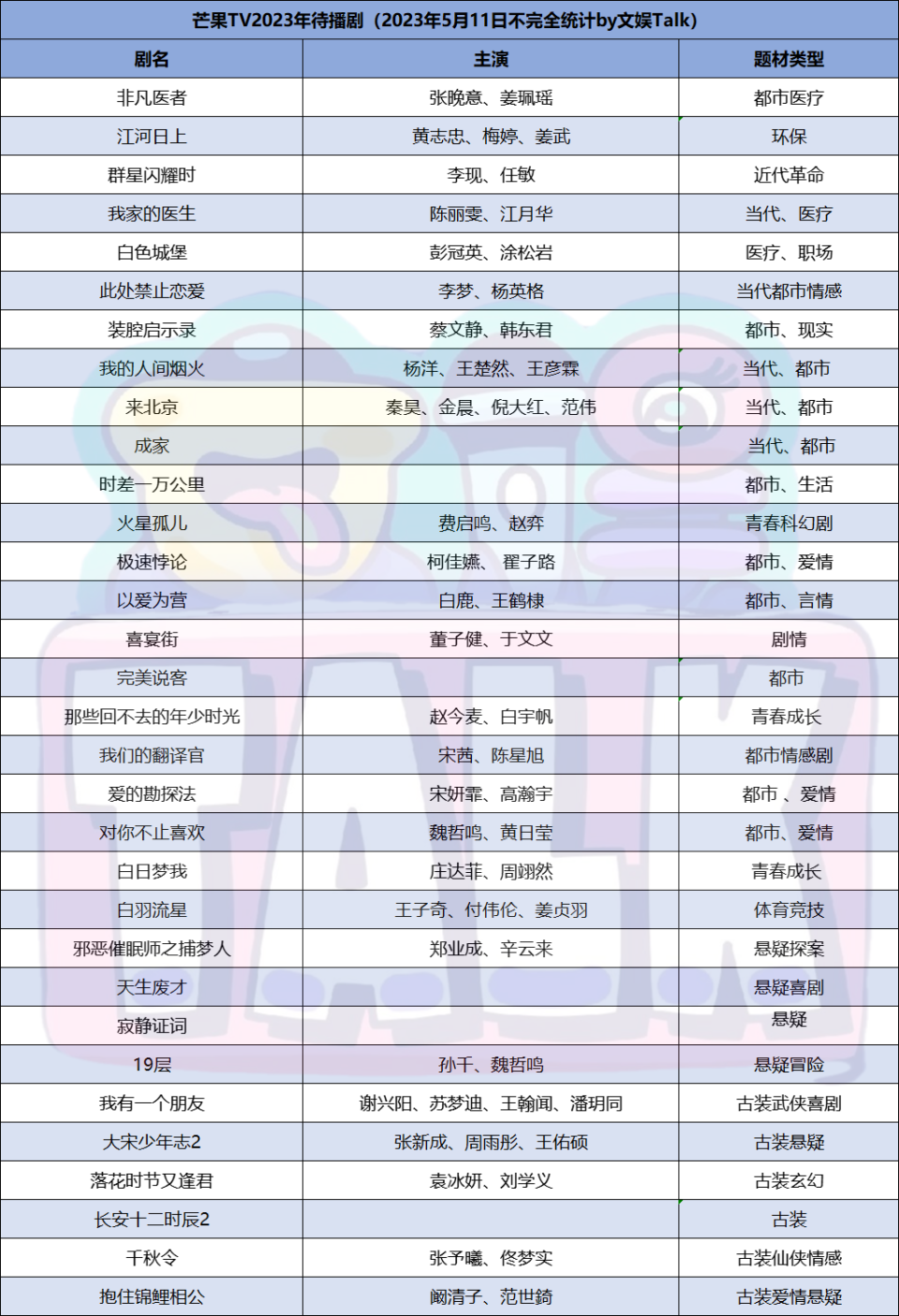 芒果TV2023年待播剧（2023年5月11日不完全统计by文娱Talk）

| 剧名 | 主演 | 题材类型 |
|---|---|---|
| 非凡医者 | 张晚意、姜珮瑶 | 都市医疗 |
| 江河日上 | 黄志忠、梅婷、姜武 | 环保 |
| 群星闪耀时 | 李现、任敏 | 近代革命 |
| 我家的医生 | 陈丽雯、江月华 | 当代、医疗 |
| 白色城堡 | 彭冠英、涂松岩 | 医疗、职场 |
| 此处禁止恋爱 | 李梦、杨英格 | 当代都市情感 |
| 装腔启示录 | 蔡文静、韩东君 | 都市、现实 |
| 我的人间烟火 | 杨洋、王楚然、王彦霖 | 当代、都市 |
| 来北京 | 秦昊、金晨、倪大红、范伟 | 当代、都市 |
| 成家 | | 当代、都市 |
| 时差一万公里 | | 都市、生活 |
| 火星孤儿 | 费启鸣、赵弈 | 青春科幻剧 |
| 极速悖论 | 柯佳嬿、翟子路 | 都市、爱情 |
| 以爱为营 | 白鹿、王鹤棣 | 都市、言情 |
| 喜宴街 | 董子健、于文文 | 剧情 |
| 完美说客 | | 都市 |
| 那些回不去的年少时光 | 赵今麦、白宇帆 | 青春成长 |
| 我们的翻译官 | 宋茜、陈星旭 | 都市情感剧 |
| 爱的勘探法 | 宋妍霏、高瀚宇 | 都市 、爱情 |
| 对你不止喜欢 | 魏哲鸣、黄日莹 | 都市、爱情 |
| 白日梦我 | 庄达菲、周翊然 | 青春成长 |
| 白羽流星 | 王子奇、付伟伦、姜贞羽 | 体育竞技 |
| 邪恶催眠师之捕梦人 | 郑业成、辛云来 | 悬疑探案 |
| 天生废才 | | 悬疑喜剧 |
| 寂静证词 | | 悬疑 |
| 19层 | 孙千、魏哲鸣 | 悬疑冒险 |
| 我有一个朋友 | 谢兴阳、苏梦迪、王翰闻、潘玥同 | 古装武侠喜剧 |
| 大宋少年志2 | 张新成、周雨彤、王佑硕 | 古装悬疑 |
| 落花时节又逢君 | 袁冰妍、刘学义 | 古装玄幻 |
| 长安十二时辰2 | | 古装 |
| 千秋令 | 张予曦、佟梦实 | 古装仙侠情感 |
| 抱住锦鲤相公 | 阚清子、范世錡 | 古装爱情悬疑 |